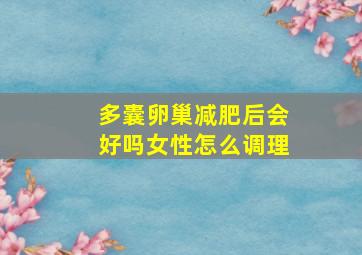 多囊卵巢减肥后会好吗女性怎么调理